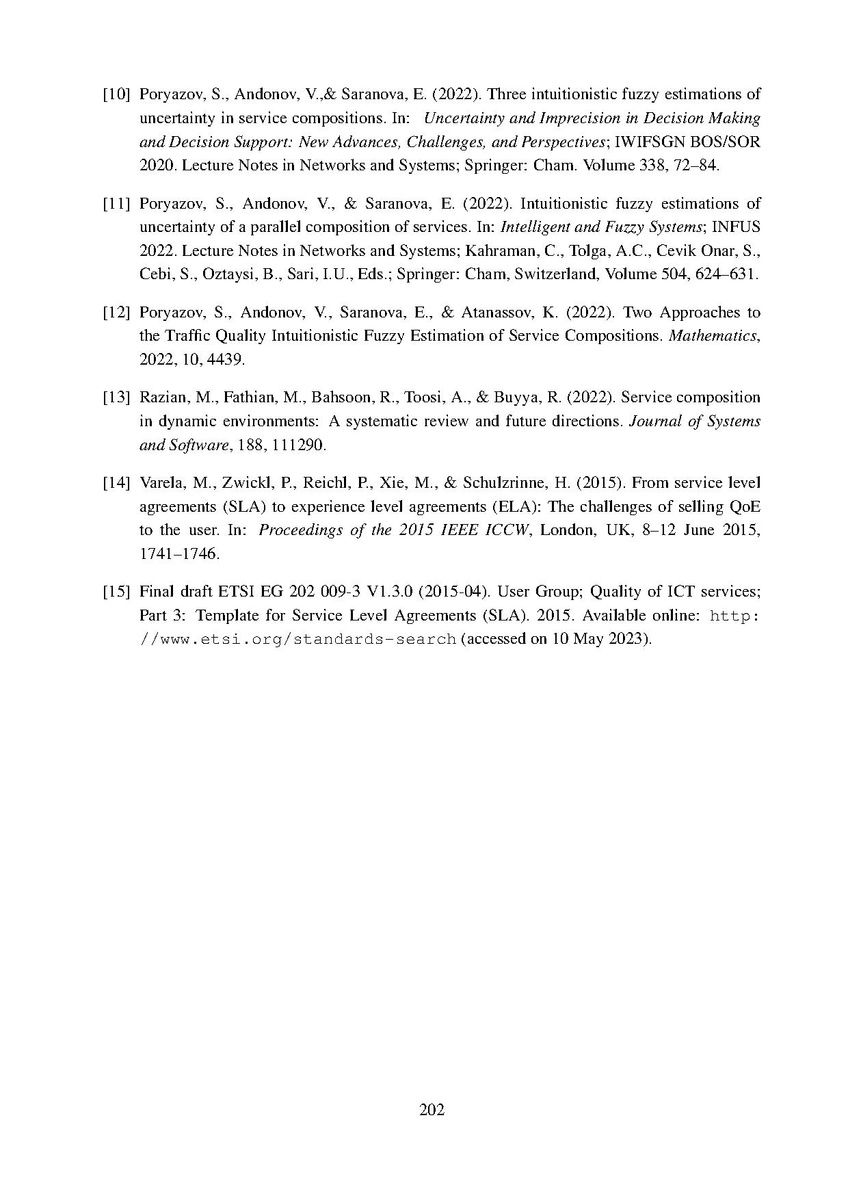 [10] Poryazov, S., Andonov, V.,& Saranova, E. (2022). Three intuitionistic fuzzy estimations of uncertainty in service compositions. In: Uncertainty and Imprecision in Decision Making and Decision Support: New Advances, Challenges, and Perspectives; IWIFSGN BOS/SOR 2020. Lecture Notes in Networks and Systems; Springer: Cham. Volume 338, 72–84.

[11] Poryazov, S., Andonov, V., & Saranova, E. (2022). Intuitionistic fuzzy estimations of uncertainty of a parallel composition of services. In: Intelligent and Fuzzy Systems; INFUS 2022. Lecture Notes in Networks and Systems; Kahraman, C., Tolga, A.C., Cevik Onar, S., Cebi, S., Oztaysi, B., Sari, I.U., Eds.; Springer: Cham, Switzerland, Volume 504, 624–631.

[12] Poryazov, S., Andonov, V., Saranova, E., & Atanassov, K. (2022). Two Approaches to the Traffic Quality Intuitionistic Fuzzy Estimation of Service Compositions. Mathematics, 2022, 10, 4439.

[13] Razian, M., Fathian, M., Bahsoon, R., Toosi, A., & Buyya, R. (2022). Service composition in dynamic environments: A systematic review and future directions. Journal of Systems and Software, 188, 111290.

[14] Varela, M., Zwickl, P., Reichl, P., Xie, M., & Schulzrinne, H. (2015). From service level agreements (SLA) to experience level agreements (ELA): The challenges of selling QoE to the user. In: Proceedings of the 2015 IEEE ICCW, London, UK, 8–12 June 2015, 1741–1746.

[15] Final draft ETSI EG 202 009-3 V1.3.0 (2015-04). User Group; Quality of ICT services; Part 3: Template for Service Level Agreements (SLA). 2015. Available online: http://www.etsi.org/standards-search (accessed on 10 May 2023).

202